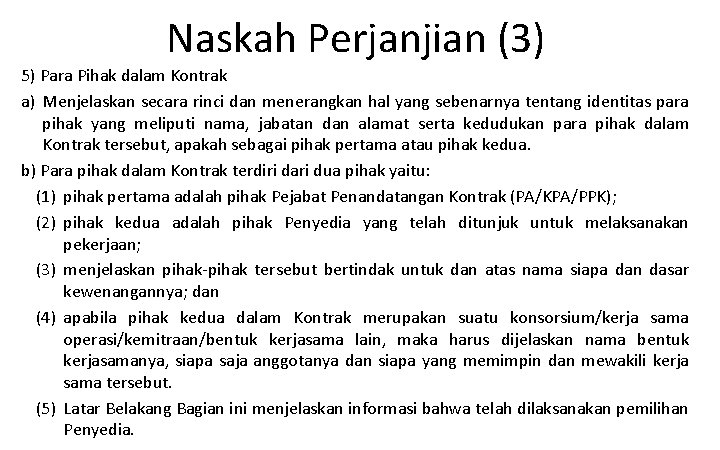 Naskah Perjanjian (3)

5) Para Pihak dalam Kontrak

a) Menjelaskan secara rinci dan menerangkan hal yang sebenarnya tentang identitas para pihak yang meliputi nama, jabatan dan alamat serta kedudukan para pihak dalam Kontrak tersebut, apakah sebagai pihak pertama atau pihak kedua.

b) Para pihak dalam Kontrak terdiri dari dua pihak yaitu:

(1) pihak pertama adalah pihak Pejabat Penandatangan Kontrak (PA/KPA/PPK);

(2) pihak kedua adalah pihak Penyedia yang telah ditunjuk untuk melaksanakan pekerjaan;

(3) menjelaskan pihak-pihak tersebut bertindak untuk dan atas nama siapa dan dasar kewenangannya; dan

(4) apabila pihak kedua dalam Kontrak merupakan suatu konsorsium/kerja sama operasi/kemitraan/bentuk kerjasama lain, maka harus dijelaskan nama bentuk kerjasamanya, siapa saja anggotanya dan siapa yang memimpin dan mewakili kerja sama tersebut.

(5) Latar Belakang Bagian ini menjelaskan informasi bahwa telah dilaksanakan pemilihan Penyedia.